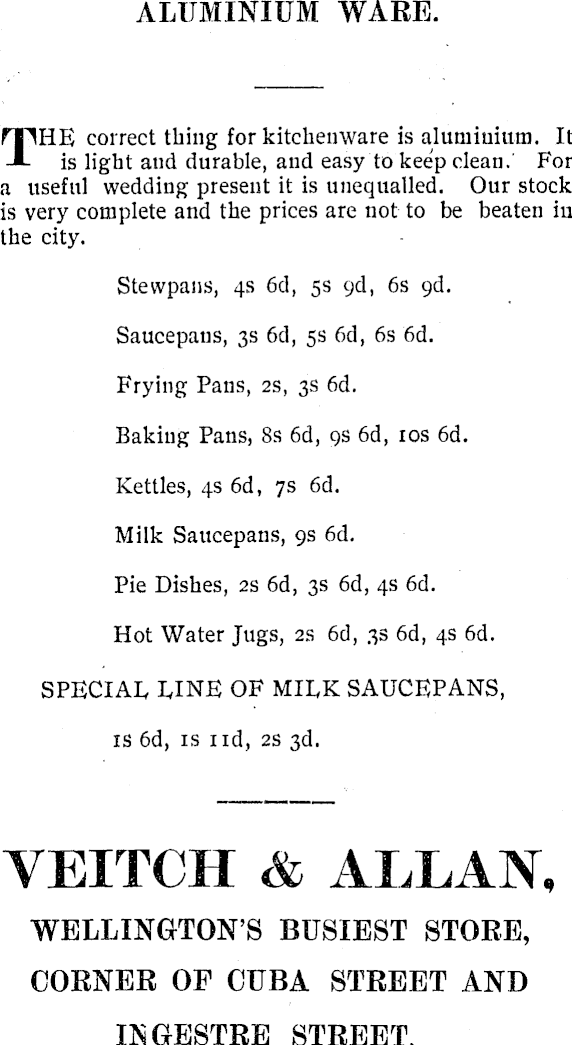 ALUMINIUM WARE.

THE correct thing for kitchenware is aluminium. It is light and durable, and easy to keep clean. For a useful wedding present it is unequalled. Our stock is very complete and the prices are not to be beaten in the city.

Stewpans, 4s 6d, 5s 9d, 6s 9d.

Saucepans, 3s 6d, 5s 6d, 6s 6d.

Frying Pans, 2s, 3s 6d.

Baking Pans, 8s 6d, 9s 6d, 10s 6d.

Kettles, 4s 6d, 7s 6d.

Milk Saucepans, 9s 6d.

Pie Dishes, 2s 6d, 3s 6d, 4s 6d.

Hot Water Jugs, 2s 6d, 3s 6d, 4s 6d.

SPECIAL LINE OF MILK SAUCEPANS,

1s 6d, 1s 11d, 2s 3d.

VEITCH & ALLAN,

WELLINGTON'S BUSIEST STORE,

CORNER OF CUBA STREET AND

INGESTRE STREET.